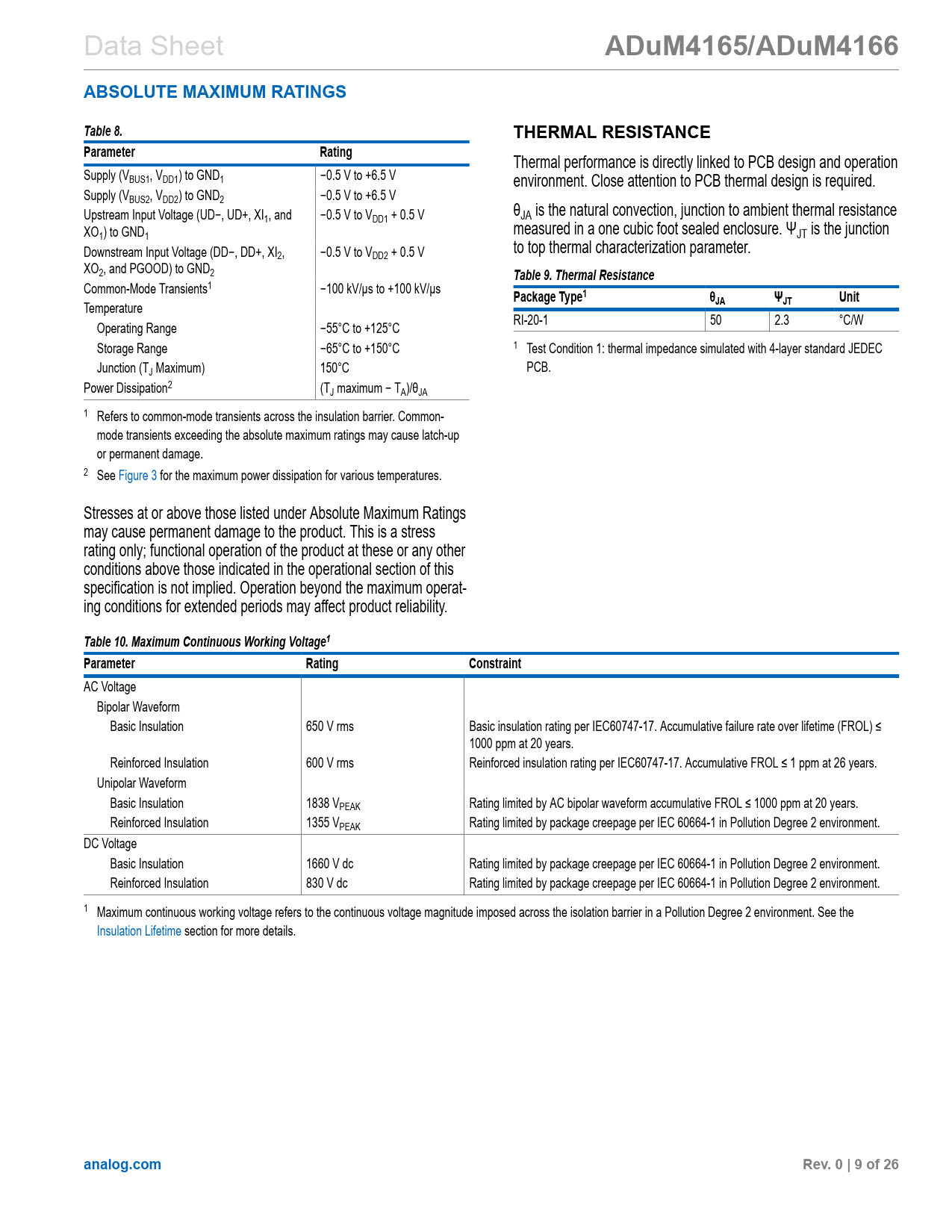 Data Sheet

ADuM4165/ADuM4166

ABSOLUTE MAXIMUM RATINGS

Table 8.

| Parameter | Rating |
|---|---|
| Supply ($V_{BUS1}$, $V_{DD1}$) to $GND_1$ | −0.5 V to +6.5 V |
| Supply ($V_{BUS2}$, $V_{DD2}$) to $GND_2$ | −0.5 V to +6.5 V |
| Upstream Input Voltage (UD−, UD+, $XI_1$, and $XO_1$) to $GND_1$ | −0.5 V to $V_{DD1}$ + 0.5 V |
| Downstream Input Voltage (DD−, DD+, $XI_2$, $XO_2$, and PGOOD) to $GND_2$ | −0.5 V to $V_{DD2}$ + 0.5 V |
| Common-Mode Transients$^1$ | −100 kV/µs to +100 kV/µs |
| Temperature | |
| Operating Range | −55°C to +125°C |
| Storage Range | −65°C to +150°C |
| Junction ($T_J$ Maximum) | 150°C |
| Power Dissipation$^2$ | ($T_J$ maximum − $T_A$)/$θ_{JA}$ |

$^1$ Refers to common-mode transients across the insulation barrier. Common-mode transients exceeding the absolute maximum ratings may cause latch-up or permanent damage.

$^2$ See Figure 3 for the maximum power dissipation for various temperatures.

Stresses at or above those listed under Absolute Maximum Ratings may cause permanent damage to the product. This is a stress rating only; functional operation of the product at these or any other conditions above those indicated in the operational section of this specification is not implied. Operation beyond the maximum operating conditions for extended periods may affect product reliability.

THERMAL RESISTANCE

Thermal performance is directly linked to PCB design and operation environment. Close attention to PCB thermal design is required.

$θ_{JA}$ is the natural convection, junction to ambient thermal resistance measured in a one cubic foot sealed enclosure. $Ψ_{JT}$ is the junction to top thermal characterization parameter.

Table 9. Thermal Resistance

| Package Type$^1$ | $θ_{JA}$ | $Ψ_{JT}$ | Unit |
|---|---|---|---|
| RI-20-1 | 50 | 2.3 | °C/W |

$^1$ Test Condition 1: thermal impedance simulated with 4-layer standard JEDEC PCB.

Table 10. Maximum Continuous Working Voltage$^1$

| Parameter | Rating | Constraint |
|---|---|---|
| AC Voltage | | |
| Bipolar Waveform | | |
| Basic Insulation | 650 V rms | Basic insulation rating per IEC60747-17. Accumulative failure rate over lifetime (FROL) ≤ 1000 ppm at 20 years. |
| Reinforced Insulation | 600 V rms | Reinforced insulation rating per IEC60747-17. Accumulative FROL ≤ 1 ppm at 26 years. |
| Unipolar Waveform | | |
| Basic Insulation | 1838 $V_{PEAK}$ | Rating limited by AC bipolar waveform accumulative FROL ≤ 1000 ppm at 20 years. |
| Reinforced Insulation | 1355 $V_{PEAK}$ | Rating limited by package creepage per IEC 60664-1 in Pollution Degree 2 environment. |
| DC Voltage | | |
| Basic Insulation | 1660 V dc | Rating limited by package creepage per IEC 60664-1 in Pollution Degree 2 environment. |
| Reinforced Insulation | 830 V dc | Rating limited by package creepage per IEC 60664-1 in Pollution Degree 2 environment. |

$^1$ Maximum continuous working voltage refers to the continuous voltage magnitude imposed across the isolation barrier in a Pollution Degree 2 environment. See the Insulation Lifetime section for more details.

analog.com

Rev. 0 | 9 of 26